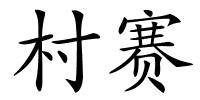 村赛